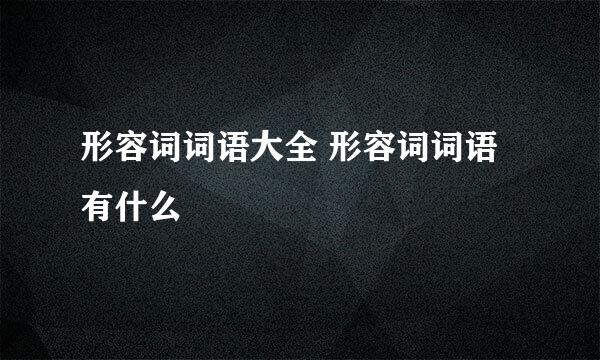 形容词词语大全 形容词词语有什么